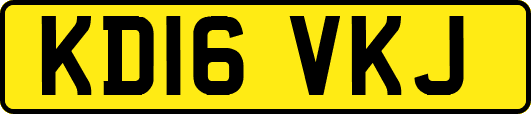 KD16 VKJ